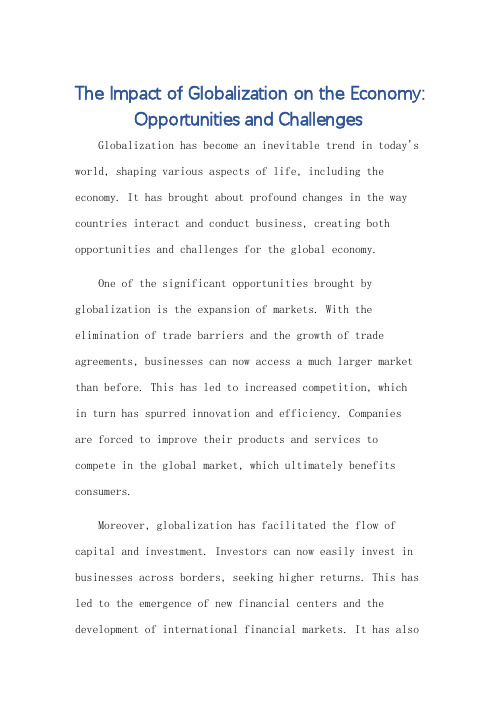 The Impact of Globalization on the Economy: Opportunities and Challenges

Globalization has become an inevitable trend in today's world, shaping various aspects of life, including the economy. It has brought about profound changes in the way countries interact and conduct business, creating both opportunities and challenges for the global economy.

One of the significant opportunities brought by globalization is the expansion of markets. With the elimination of trade barriers and the growth of trade agreements, businesses can now access a much larger market than before. This has led to increased competition, which in turn has spurred innovation and efficiency. Companies are forced to improve their products and services to compete in the global market, which ultimately benefits consumers.

Moreover, globalization has facilitated the flow of capital and investment. Investors can now easily invest in businesses across borders, seeking higher returns. This has led to the emergence of new financial centers and the development of international financial markets. It has also